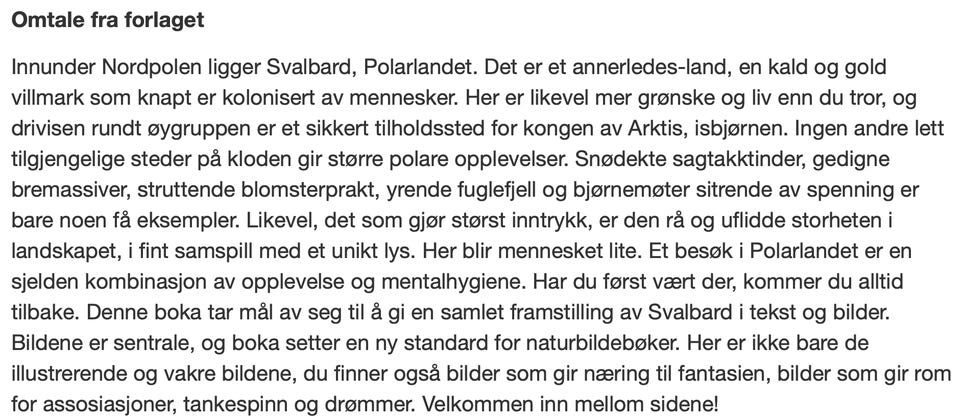 Omtale fra forlaget

Innunder Nordpolen ligger Svalbard, Polarlandet. Det er et annerledes-land, en kald og gold villmark som knapt er kolonisert av mennesker. Her er likevel mer grønske og liv enn du tror, og drivisen rundt øygruppen er et sikkert tilholdssted for kongen av Arktis, isbjørnen. Ingen andre lett tilgjengelige steder på kloden gir større polare opplevelser. Snødekte sagtakktinder, gedigne bremassiver, struttende blomsterprakt, yrende fuglefjell og bjørnemøter sitrende av spenning er bare noen få eksempler. Likevel, det som gjør størst inntrykk, er den rå og uflidde storheten i landskapet, i fint samspill med et unikt lys. Her blir mennesket lite. Et besøk i Polarlandet er en sjelden kombinasjon av opplevelse og mentalhygiene. Har du først vært der, kommer du alltid tilbake. Denne boka tar mål av seg til å gi en samlet framstilling av Svalbard i tekst og bilder. Bildene er sentrale, og boka setter en ny standard for naturbildebøker. Her er ikke bare de illustrerende og vakre bildene, du finner også bilder som gir næring til fantasien, bilder som gir rom for assosiasjoner, tankespinn og drømmer. Velkommen inn mellom sidene!